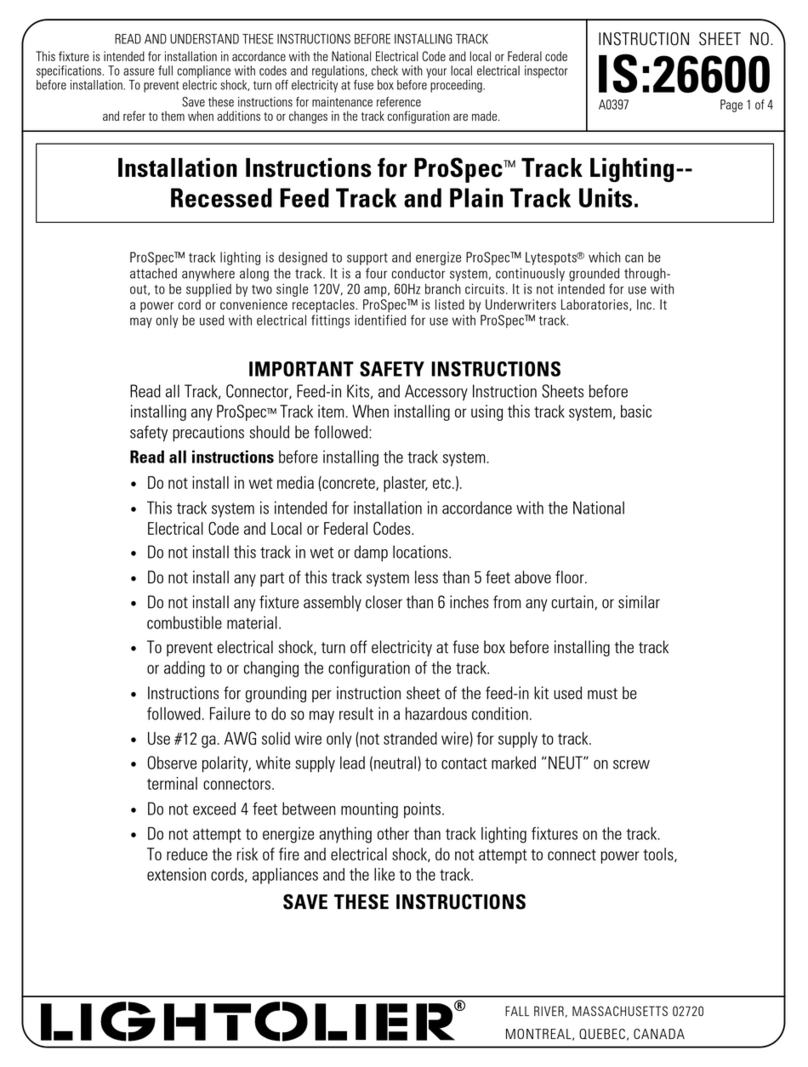 READ AND UNDERSTAND THESE INSTRUCTIONS BEFORE INSTALLING TRACK
This fixture is intended for installation in accordance with the National Electrical Code and local or Federal code specifications. To assure full compliance with codes and regulations, check with your local electrical inspector before installation. To prevent electric shock, turn off electricity at fuse box before proceeding.
Save these instructions for maintenance reference and refer to them when additions to or changes in the track configuration are made.

INSTRUCTION SHEET NO.
IS:26600
A0397
Page 1 of 4

Installation Instructions for ProSpec™ Track Lighting-- Recessed Feed Track and Plain Track Units.

ProSpec™ track lighting is designed to support and energize ProSpec™ Lytespots® which can be attached anywhere along the track. It is a four conductor system, continuously grounded throughout, to be supplied by two single 120V, 20 amp, 60Hz branch circuits. It is not intended for use with a power cord or convenience receptacles. ProSpec™ is listed by Underwriters Laboratories, Inc. It may only be used with electrical fittings identified for use with ProSpec™ track.

IMPORTANT SAFETY INSTRUCTIONS
Read all Track, Connector, Feed-in Kits, and Accessory Instruction Sheets before installing any ProSpec™ Track item. When installing or using this track system, basic safety precautions should be followed:

Read all instructions before installing the track system.
• Do not install in wet media (concrete, plaster, etc.).
• This track system is intended for installation in accordance with the National Electrical Code and Local or Federal Codes.
• Do not install this track in wet or damp locations.
• Do not install any part of this track system less than 5 feet above floor.
• Do not install any fixture assembly closer than 6 inches from any curtain, or similar combustible material.
• To prevent electrical shock, turn off electricity at fuse box before installing the track or adding to or changing the configuration of the track.
• Instructions for grounding per instruction sheet of the feed-in kit used must be followed. Failure to do so may result in a hazardous condition.
• Use #12 ga. AWG solid wire only (not stranded wire) for supply to track.
• Observe polarity, white supply lead (neutral) to contact marked “NEUT” on screw terminal connectors.
• Do not exceed 4 feet between mounting points.
• Do not attempt to energize anything other than track lighting fixtures on the track. To reduce the risk of fire and electrical shock, do not attempt to connect power tools, extension cords, appliances and the like to the track.

SAVE THESE INSTRUCTIONS

LIGHTOLIER®
FALL RIVER, MASSACHUSETTS 02720
MONTREAL, QUEBEC, CANADA